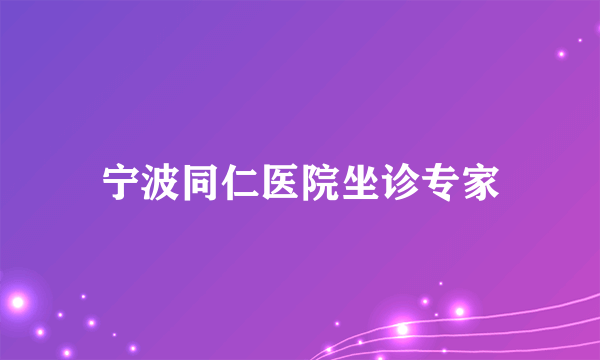 宁波同仁医院坐诊专家